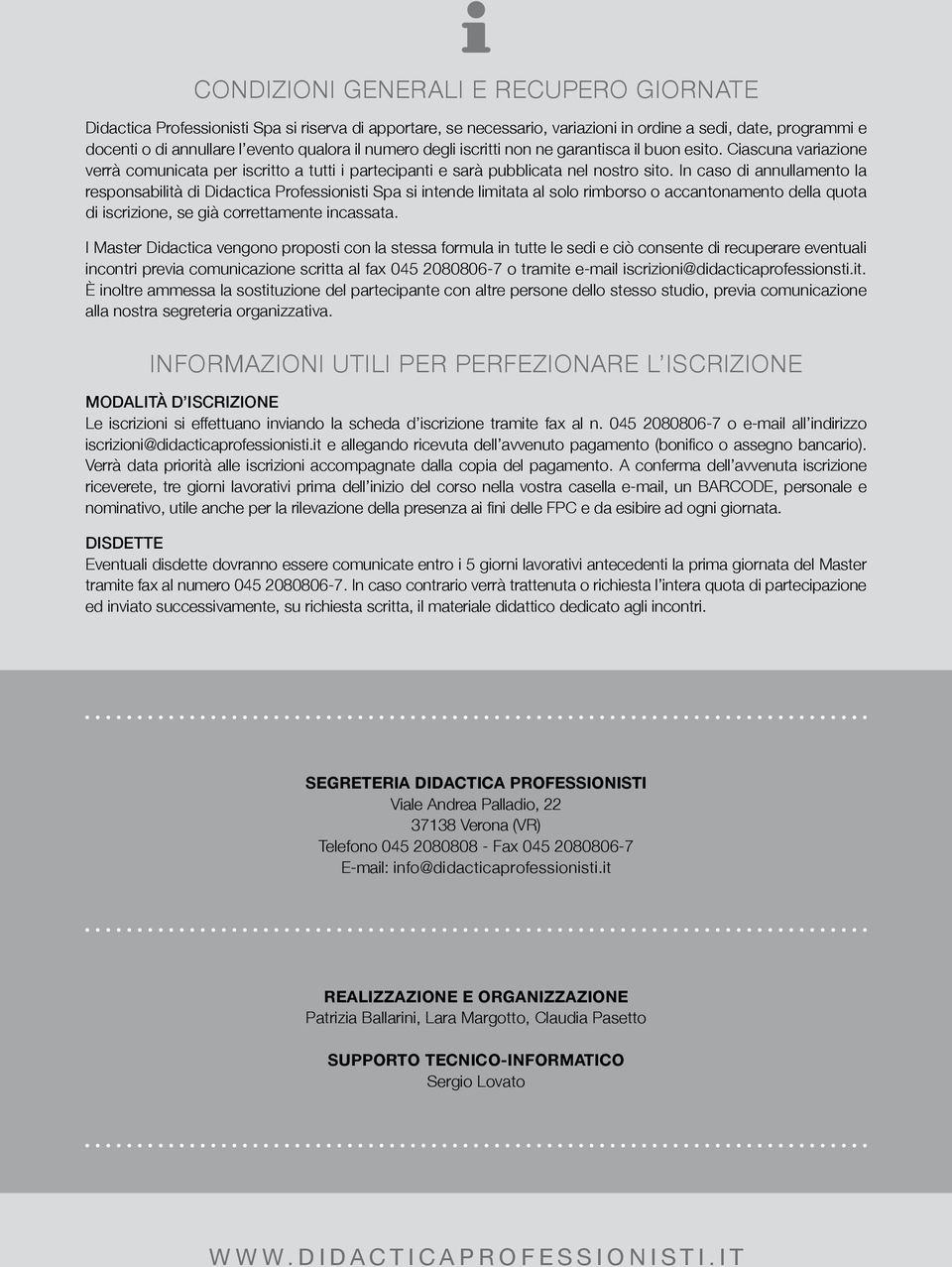 i

CONDIZIONI GENERALI E RECUPERO GIORNATE

Didactica Professionisti Spa si riserva di apportare, se necessario, variazioni in ordine a sedi, date, programmi e docenti o di annullare l'evento qualora il numero degli iscritti non ne garantisca il buon esito. Ciascuna variazione verrà comunicata per iscritto a tutti i partecipanti e sarà pubblicata nel nostro sito. In caso di annullamento la responsabilità di Didactica Professionisti Spa si intende limitata al solo rimborso o accantonamento della quota di iscrizione, se già correttamente incassata.

I Master Didactica vengono proposti con la stessa formula in tutte le sedi e ciò consente di recuperare eventuali incontri previa comunicazione scritta al fax 045 2080806-7 o tramite e-mail iscrizioni@didacticaprofessionsti.it. È inoltre ammessa la sostituzione del partecipante con altre persone dello stesso studio, previa comunicazione alla nostra segreteria organizzativa.

INFORMAZIONI UTILI PER PERFEZIONARE L'ISCRIZIONE

MODALITÀ D'ISCRIZIONE
Le iscrizioni si effettuano inviando la scheda d'iscrizione tramite fax al n. 045 2080806-7 o e-mail all'indirizzo iscrizioni@didacticaprofessionisti.it e allegando ricevuta dell'avvenuto pagamento (bonifico o assegno bancario). Verrà data priorità alle iscrizioni accompagnate dalla copia del pagamento. A conferma dell'avvenuta iscrizione riceverete, tre giorni lavorativi prima dell'inizio del corso nella vostra casella e-mail, un BARCODE, personale e nominativo, utile anche per la rilevazione della presenza ai fini delle FPC e da esibire ad ogni giornata.

DISDETTE
Eventuali disdette dovranno essere comunicate entro i 5 giorni lavorativi antecedenti la prima giornata del Master tramite fax al numero 045 2080806-7. In caso contrario verrà trattenuta o richiesta l'intera quota di partecipazione ed inviato successivamente, su richiesta scritta, il materiale didattico dedicato agli incontri.

SEGRETERIA DIDACTICA PROFESSIONISTI
Viale Andrea Palladio, 22
37138 Verona (VR)
Telefono 045 2080808 - Fax 045 2080806-7
E-mail: info@didacticaprofessionisti.it

REALIZZAZIONE E ORGANIZZAZIONE
Patrizia Ballarini, Lara Margotto, Claudia Pasetto

SUPPORTO TECNICO-INFORMATICO
Sergio Lovato

WWW.DIDACTICAPROFESSIONISTI.IT